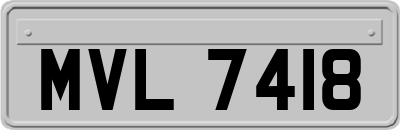 MVL 7418